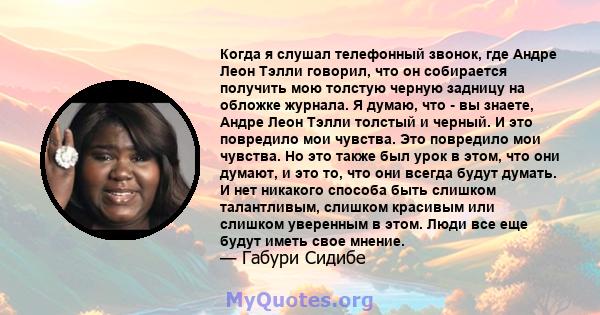 Когда я слушал телефонный звонок, где Андре Леон Тэлли говорил, что он собирается получить мою толстую черную задницу на обложке журнала. Я думаю, что - вы знаете, Андре Леон Тэлли толстый и черный. И это повредило мои чувства. Это повредило мои чувства. Но это также был урок в этом, что они думают, и это то, что они всегда будут думать. И нет никакого способа быть слишком талантливым, слишком красивым или слишком уверенным в этом. Люди все еще будут иметь свое мнение.
— Габури Сидибе

MyQuotes.org